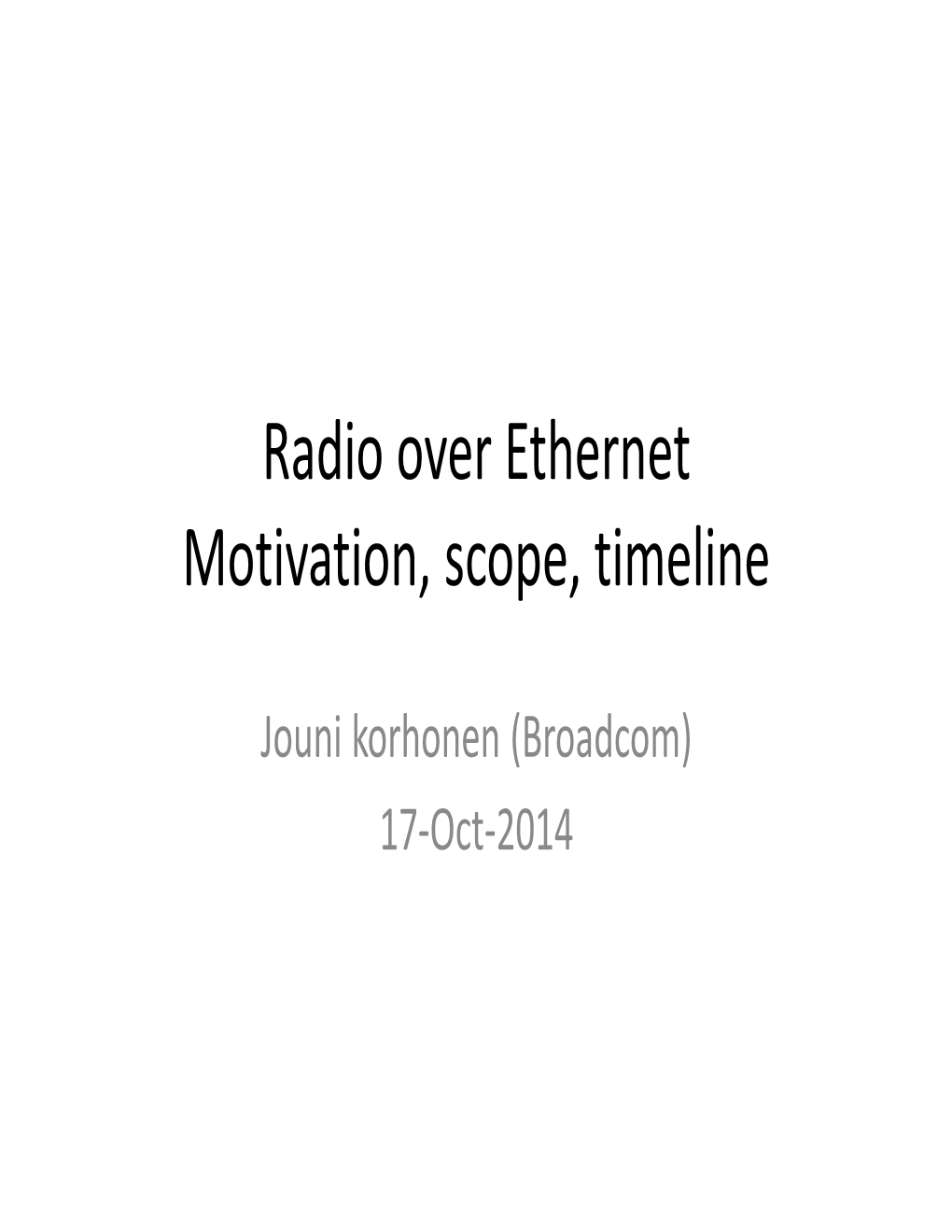 Radio over Ethernet
Motivation, scope, timeline

Jouni korhonen (Broadcom)
17-Oct-2014